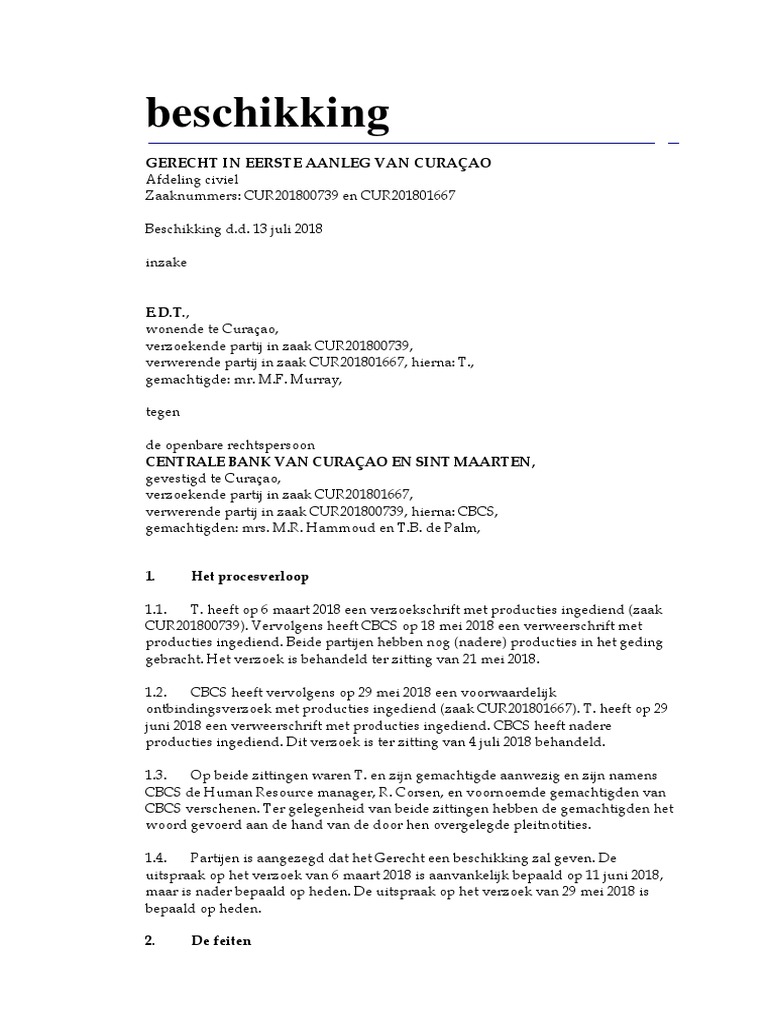 beschikking

GERECHT IN EERSTE AANLEG VAN CURAÇAO
Afdeling civiel
Zaaknummers: CUR201800739 en CUR201801667

Beschikking d.d. 13 juli 2018

inzake

E.D.T.,
wonende te Curaçao,
verzoekende partij in zaak CUR201800739,
verwerende partij in zaak CUR201801667, hierna: T.,
gemachtigde: mr. M.F. Murray,

tegen

de openbare rechtspersoon
CENTRALE BANK VAN CURAÇAO EN SINT MAARTEN,
gevestigd te Curaçao,
verzoekende partij in zaak CUR201801667,
verwerende partij in zaak CUR201800739, hierna: CBCS,
gemachtigden: mrs. M.R. Hammoud en T.B. de Palm,

1. Het procesverloop

1.1. T. heeft op 6 maart 2018 een verzoekschrift met producties ingediend (zaak CUR201800739). Vervolgens heeft CBCS op 18 mei 2018 een verweerschrift met producties ingediend. Beide partijen hebben nog (nadere) producties in het geding gebracht. Het verzoek is behandeld ter zitting van 21 mei 2018.

1.2. CBCS heeft vervolgens op 29 mei 2018 een voorwaardelijk ontbindingsverzoek met producties ingediend (zaak CUR201801667). T. heeft op 29 juni 2018 een verweerschrift met producties ingediend. CBCS heeft nadere producties ingediend. Dit verzoek is ter zitting van 4 juli 2018 behandeld.

1.3. Op beide zittingen waren T. en zijn gemachtigde aanwezig en zijn namens CBCS de Human Resource manager, R. Corsen, en voornoemde gemachtigden van CBCS verschenen. Ter gelegenheid van beide zittingen hebben de gemachtigden het woord gevoerd aan de hand van de door hen overgelegde pleitnotities.

1.4. Partijen is aangezegd dat het Gerecht een beschikking zal geven. De uitspraak op het verzoek van 6 maart 2018 is aanvankelijk bepaald op 11 juni 2018, maar is nader bepaald op heden. De uitspraak op het verzoek van 29 mei 2018 is bepaald op heden.

2. De feiten